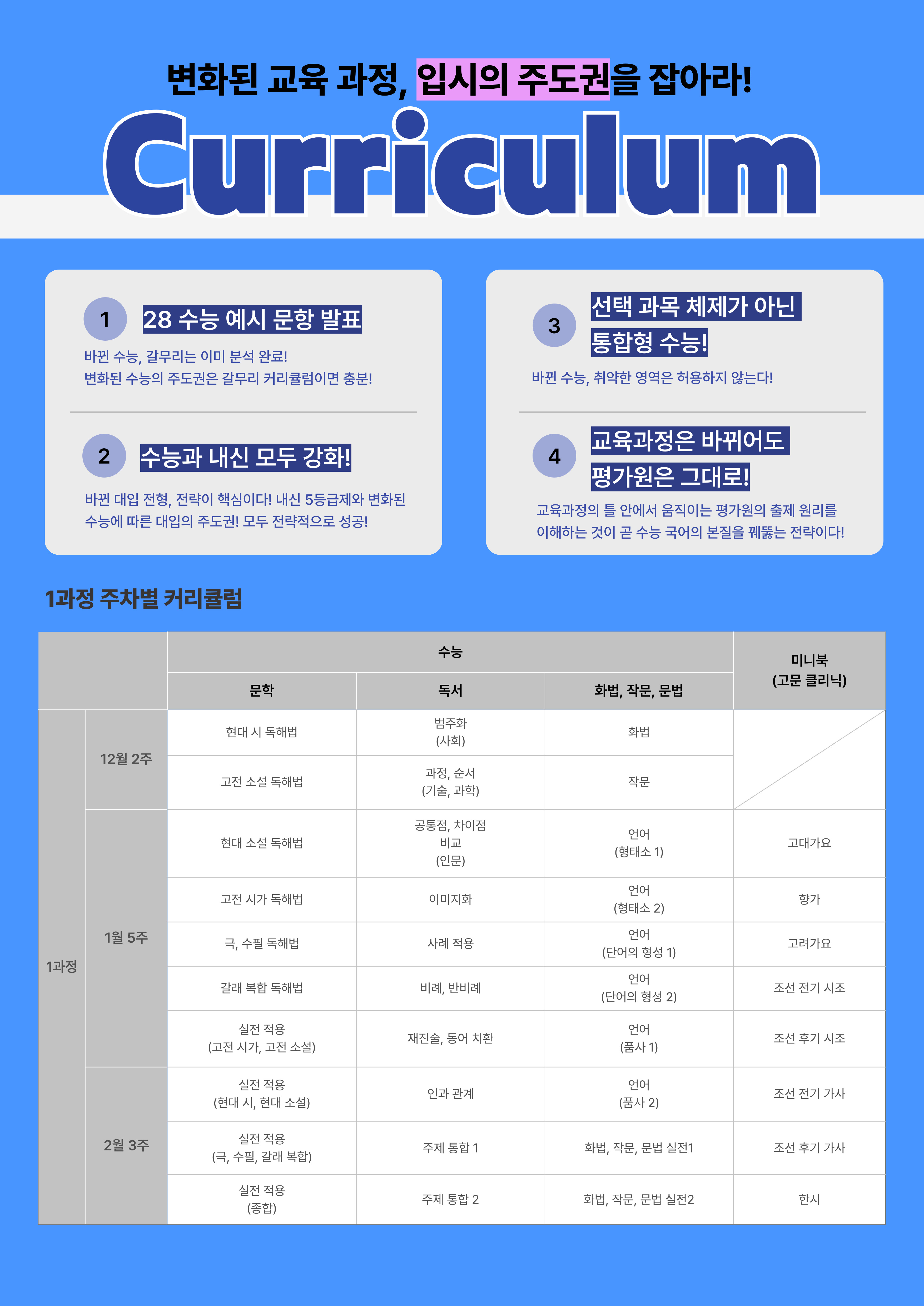 변화된 교육 과정, 입시의 주도권을 잡아라!

Curriculum

1 28 수능 예시 문항 발표

바뀐 수능, 갈무리는 이미 분석 완료!
변화된 수능의 주도권은 갈무리 커리큘럼이면 충분!

2 수능과 내신 모두 강화!

바뀐 대입 전형, 전략이 핵심이다! 내신 5등급제와 변화된 수능에 따른 대입의 주도권! 모두 전략적으로 성공!

3 선택 과목 체제가 아닌 통합형 수능!

바뀐 수능, 취약한 영역은 허용하지 않는다!

4 교육과정은 바뀌어도 평가원은 그대로!

교육과정의 틀 안에서 움직이는 평가원의 출제 원리를 이해하는 것이 곧 수능 국어의 본질을 꿰뚫는 전략이다!

1과정 주차별 커리큘럼

| | | 수능 | | | 미니북 (고문 클리닉) |
|---|---|---|---|---|---|
| | | 문학 | 독서 | 화법, 작문, 문법 | |
| 1과정 | 12월 2주 | 현대 시 독해법 | 범주화 (사회) | 화법 | |
| | | 고전 소설 독해법 | 과정, 순서 (기술, 과학) | 작문 | |
| | 1월 5주 | 현대 소설 독해법 | 공통점, 차이점 비교 (인문) | 언어 (형태소 1) | 고대가요 |
| | | 고전 시가 독해법 | 이미지화 | 언어 (형태소 2) | 향가 |
| | | 극, 수필 독해법 | 사례 적용 | 언어 (단어의 형성 1) | 고려가요 |
| | | 갈래 복합 독해법 | 비례, 반비례 | 언어 (단어의 형성 2) | 조선 전기 시조 |
| | | 실전 적용 (고전 시가, 고전 소설) | 재진술, 동어 치환 | 언어 (품사 1) | 조선 후기 시조 |
| | 2월 3주 | 실전 적용 (현대 시, 현대 소설) | 인과 관계 | 언어 (품사 2) | 조선 전기 가사 |
| | | 실전 적용 (극, 수필, 갈래 복합) | 주제 통합 1 | 화법, 작문, 문법 실전1 | 조선 후기 가사 |
| | | 실전 적용 (종합) | 주제 통합 2 | 화법, 작문, 문법 실전2 | 한시 |